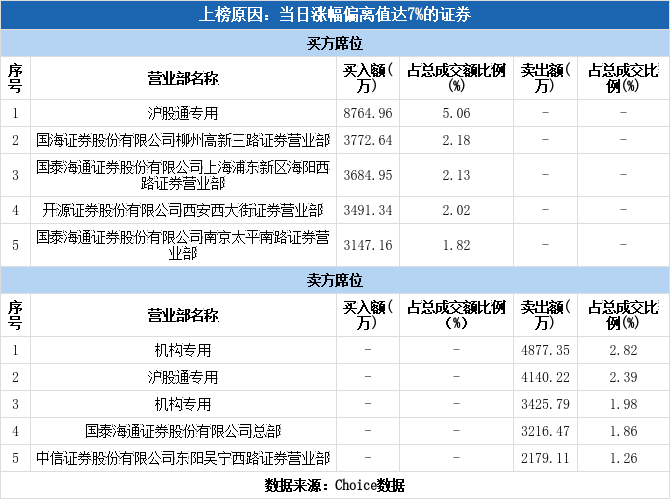 上榜原因：当日涨幅偏离值达7%的证券

买方席位

| 序号 | 营业部名称 | 买入额（万） | 占总成交额比例(%) | 卖出额（万） | 占总成交比例(%) |
|---|---|---|---|---|---|
| 1 | 沪股通专用 | 8764.96 | 5.06 | - | - |
| 2 | 国海证券股份有限公司柳州高新三路证券营业部 | 3772.64 | 2.18 | - | - |
| 3 | 国泰海通证券股份有限公司上海浦东新区海阳西路证券营业部 | 3684.95 | 2.13 | - | - |
| 4 | 开源证券股份有限公司西安西大街证券营业部 | 3491.34 | 2.02 | - | - |
| 5 | 国泰海通证券股份有限公司南京太平南路证券营业部 | 3147.16 | 1.82 | - | - |

卖方席位

| 序号 | 营业部名称 | 买入额（万） | 占总成交额比例(%) | 卖出额（万） | 占总成交比例(%) |
|---|---|---|---|---|---|
| 1 | 机构专用 | - | - | 4877.35 | 2.82 |
| 2 | 沪股通专用 | - | - | 4140.22 | 2.39 |
| 3 | 机构专用 | - | - | 3425.79 | 1.98 |
| 4 | 国泰海通证券股份有限公司总部 | - | - | 3216.47 | 1.86 |
| 5 | 中信证券股份有限公司东阳吴宁西路证券营业部 | - | - | 2179.11 | 1.26 |

数据来源：Choice数据